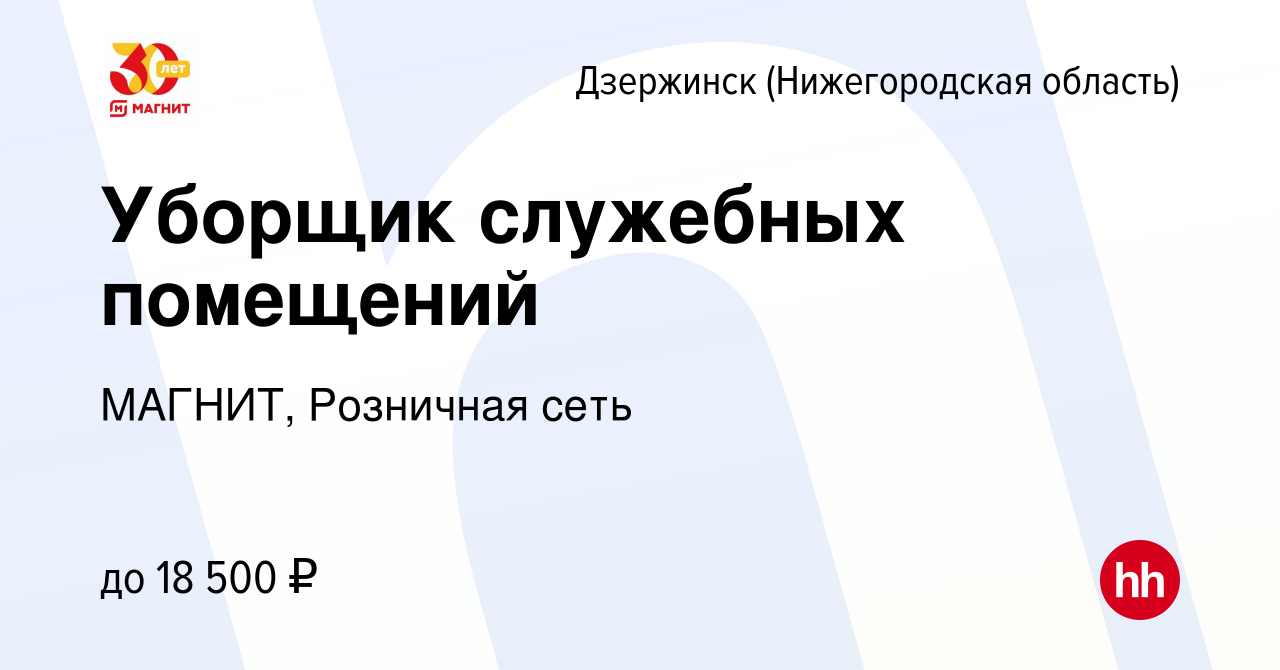 30 лет
МАГНИТ

Дзержинск (Нижегородская область)

Уборщик служебных помещений

МАГНИТ, Розничная сеть

до 18 500 ₽

hh